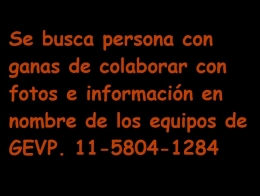 Se busca persona con ganas de colaborar con fotos e información en nombre de los equipos de GEVP. 11-5804-1284